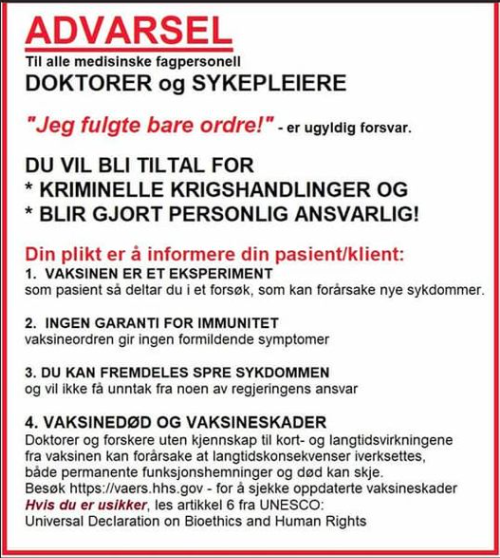 ADVARSEL
Til alle medisinske fagpersonell
DOKTORER og SYKEPLEIERE

"Jeg fulgte bare ordre!" - er ugyldig forsvar.

DU VIL BLI TILTAL FOR
* KRIMINELLE KRIGSHANDLINGER OG
* BLIR GJORT PERSONLIG ANSVARLIG!

Din plikt er å informere din pasient/klient:
1. VAKSINEN ER ET EKSPERIMENT
som pasient så deltar du i et forsøk, som kan forårsake nye sykdommer.

2. INGEN GARANTI FOR IMMUNITET
vaksineordren gir ingen formildende symptomer

3. DU KAN FREMDELES SPRE SYKDOMMEN
og vil ikke få unntak fra noen av regjeringens ansvar

4. VAKSINEDØD OG VAKSINESKADER
Doktorer og forskere uten kjennskap til kort- og langtidsvirkningene fra vaksinen kan forårsake at langtidskonsekvenser iverksettes, både permanente funksjonshemninger og død kan skje.
Besøk https://vaers.hhs.gov - for å sjekke oppdaterte vaksineskader
Hvis du er usikker, les artikkel 6 fra UNESCO:
Universal Declaration on Bioethics and Human Rights